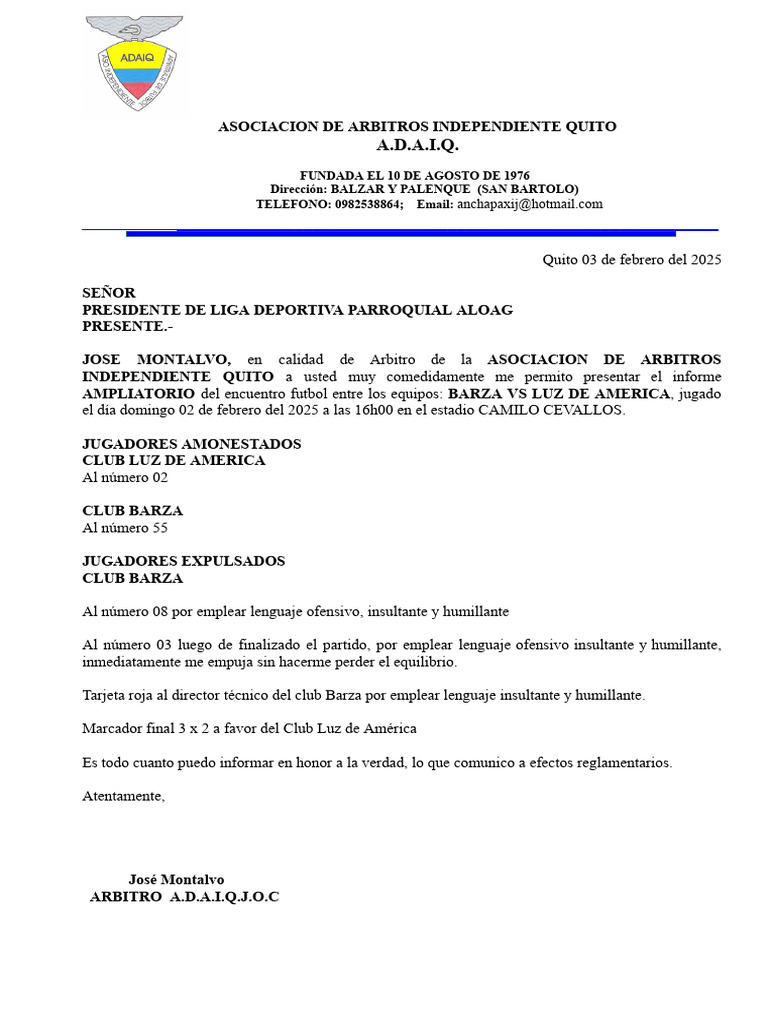 ADAIQ

ASOCIACION DE ARBITROS INDEPENDIENTE QUITO
A.D.A.I.Q.

FUNDADA EL 10 DE AGOSTO DE 1976
Dirección: BALZAR Y PALENQUE (SAN BARTOLO)
TELEFONO: 0982538864; Email: anchapaxij@hotmail.com

Quito 03 de febrero del 2025

SEÑOR
PRESIDENTE DE LIGA DEPORTIVA PARROQUIAL ALOAG
PRESENTE.-

JOSE MONTALVO, en calidad de Arbitro de la ASOCIACION DE ARBITROS INDEPENDIENTE QUITO a usted muy comedidamente me permito presentar el informe AMPLIATORIO del encuentro futbol entre los equipos: BARZA VS LUZ DE AMERICA, jugado el día domingo 02 de febrero del 2025 a las 16h00 en el estadio CAMILO CEVALLOS.

JUGADORES AMONESTADOS
CLUB LUZ DE AMERICA
Al número 02

CLUB BARZA
Al número 55

JUGADORES EXPULSADOS
CLUB BARZA

Al número 08 por emplear lenguaje ofensivo, insultante y humillante

Al número 03 luego de finalizado el partido, por emplear lenguaje ofensivo insultante y humillante, inmediatamente me empuja sin hacerme perder el equilibrio.

Tarjeta roja al director técnico del club Barza por emplear lenguaje insultante y humillante.

Marcador final 3 x 2 a favor del Club Luz de América

Es todo cuanto puedo informar en honor a la verdad, lo que comunico a efectos reglamentarios.

Atentamente,

José Montalvo
ARBITRO A.D.A.I.Q.J.O.C